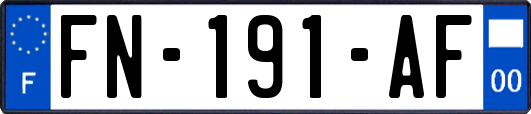 F

FN-191-AF

00